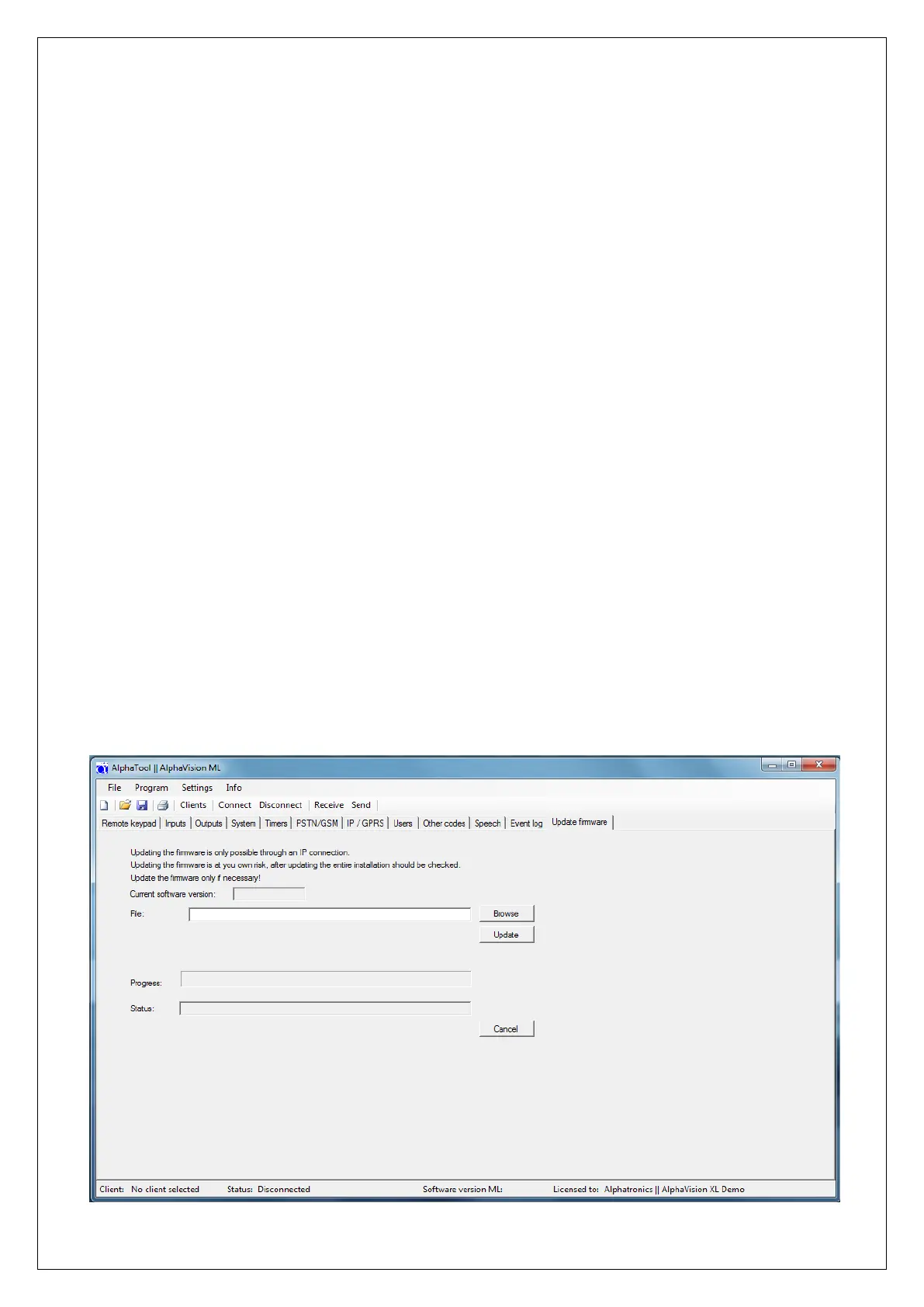 AlphaTool || AlphaVision ML

File Program Settings Info

Clients Connect Disconnect Receive Send

Remote keypad Inputs Outputs System Timers PSTN/GSM IP / GPRS Users Other codes Speech Event log Update firmware

Updating the firmware is only possible through an IP connection.
Updating the firmware is at you own risk, after updating the entire installation should be checked.
Update the firmware only if necessary!

Current software version:

File:

Browse

Update

Progress:

Status:

Cancel

Client: No client selected Status: Disconnected Software version ML: Licensed to: Alphatronics || AlphaVision XL Demo